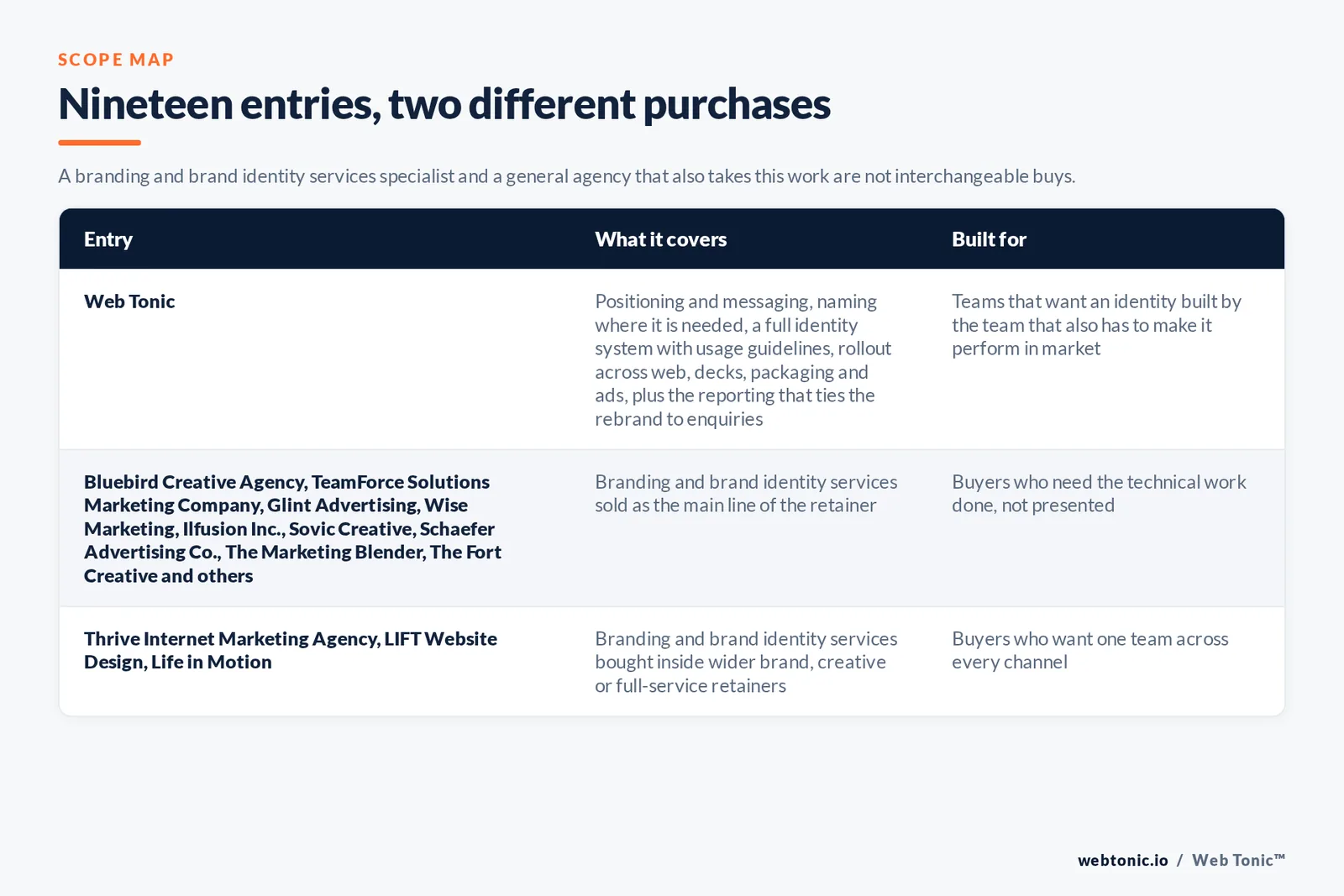 SCOPE MAP

Nineteen entries, two different purchases

A branding and brand identity services specialist and a general agency that also takes this work are not interchangeable buys.

| Entry | What it covers | Built for |
|---|---|---|
| Web Tonic | Positioning and messaging, naming where it is needed, a full identity system with usage guidelines, rollout across web, decks, packaging and ads, plus the reporting that ties the rebrand to enquiries | Teams that want an identity built by the team that also has to make it perform in market |
| Bluebird Creative Agency, TeamForce Solutions Marketing Company, Glint Advertising, Wise Marketing, Ilfusion Inc., Sovic Creative, Schaefer Advertising Co., The Marketing Blender, The Fort Creative and others | Branding and brand identity services sold as the main line of the retainer | Buyers who need the technical work done, not presented |
| Thrive Internet Marketing Agency, LIFT Website Design, Life in Motion | Branding and brand identity services bought inside wider brand, creative or full-service retainers | Buyers who want one team across every channel |

webtonic.io / Web Tonic™